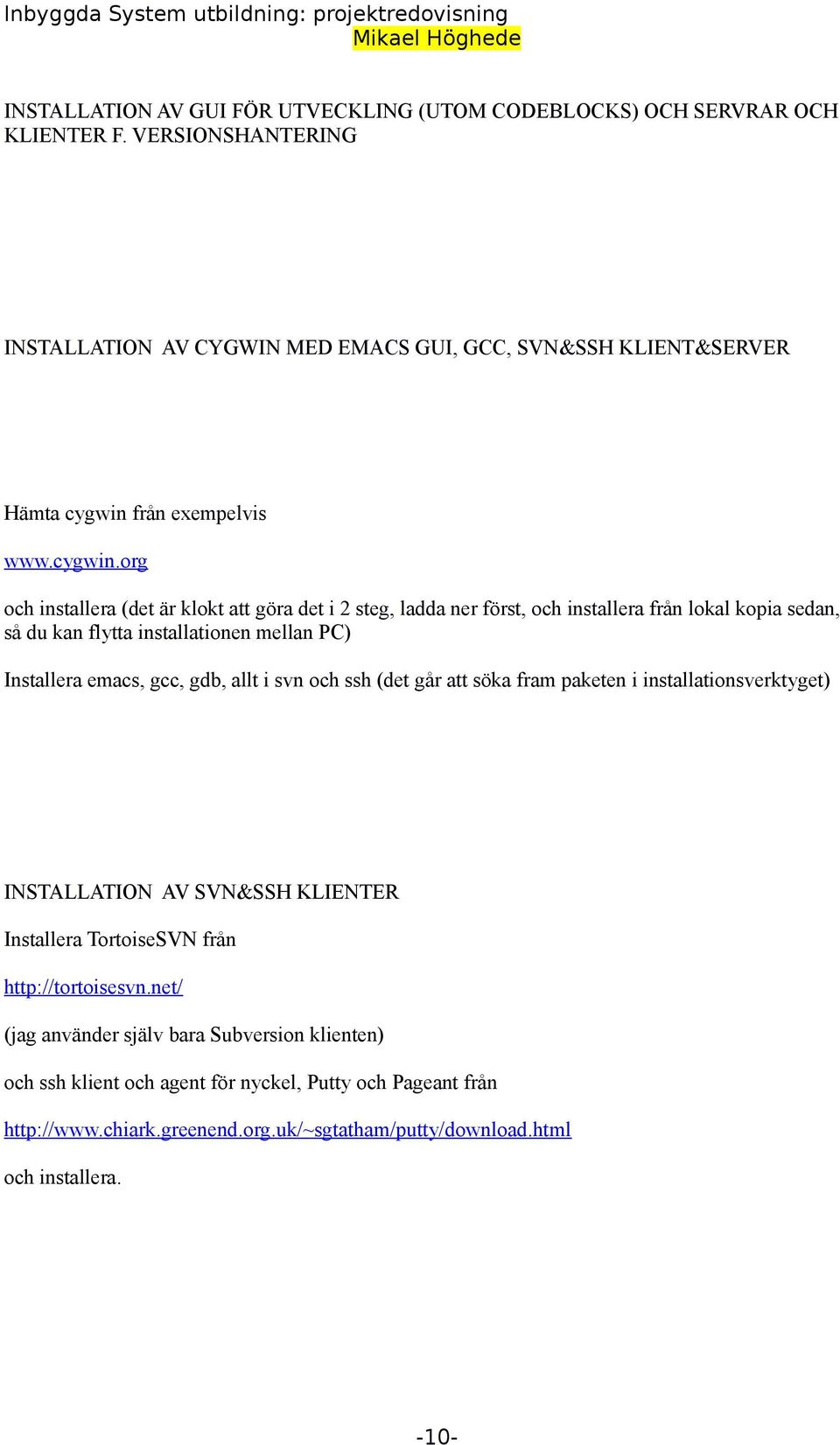 Inbyggda System utbildning: projektredovisning
Mikael Höghede

INSTALLATION AV GUI FÖR UTVECKLING (UTOM CODEBLOCKS) OCH SERVRAR OCH KLIENTER F. VERSIONSHANTERING

INSTALLATION AV CYGWIN MED EMACS GUI, GCC, SVN&SSH KLIENT&SERVER

Hämta cygwin från exempelvis

www.cygwin.org

och installera (det är klokt att göra det i 2 steg, ladda ner först, och installera från lokal kopia sedan, så du kan flytta installationen mellan PC)

Installera emacs, gcc, gdb, allt i svn och ssh (det går att söka fram paketen i installationsverktyget)

INSTALLATION AV SVN&SSH KLIENTER

Installera TortoiseSVN från

http://tortoisesvn.net/

(jag använder själv bara Subversion klienten)

och ssh klient och agent för nyckel, Putty och Pageant från

http://www.chiark.greenend.org.uk/~sgtatham/putty/download.html

och installera.

-10-